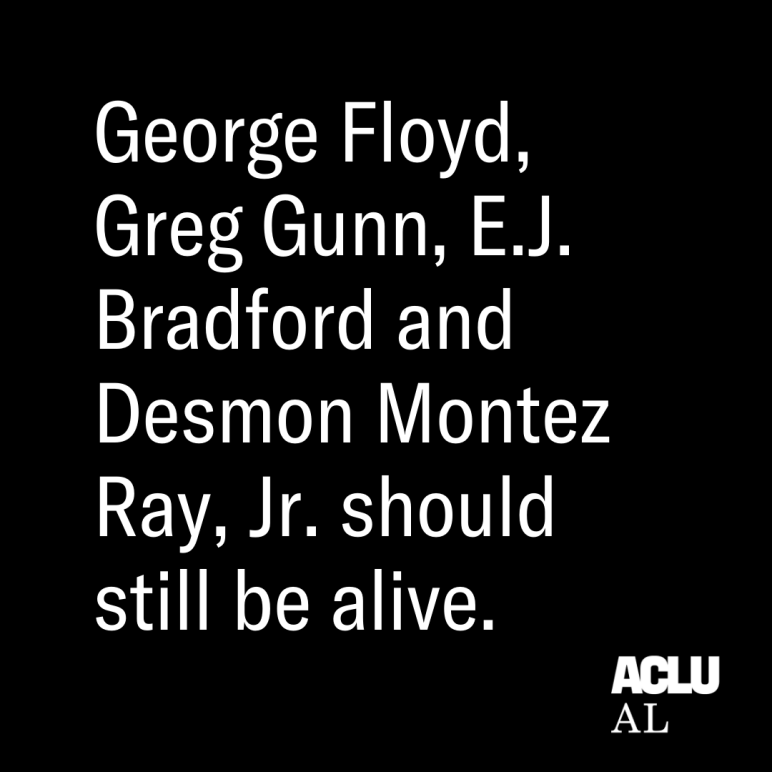 George Floyd, Greg Gunn, E.J. Bradford and Desmon Montez Ray, Jr. should still be alive.

ACLU
AL